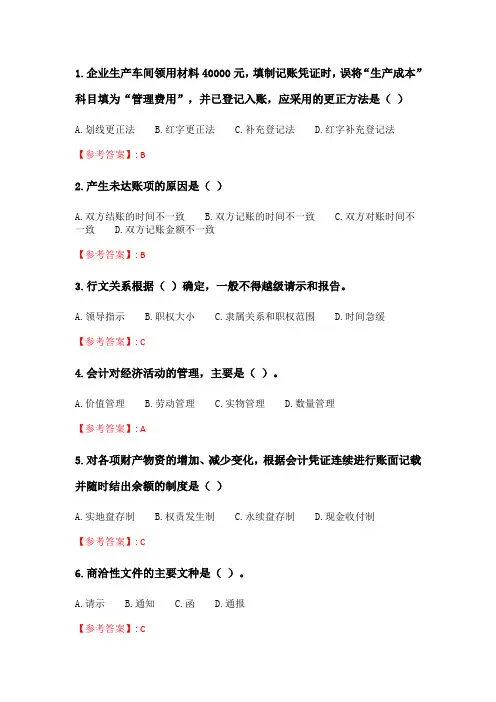 1. 企业生产车间领用材料 40000 元，填制记账凭证时，误将“生产成本”科目填为“管理费用”，并已登记入账，应采用的更正方法是（ ）

A. 划线更正法　B. 红字更正法　C. 补充登记法　D. 红字补充登记法

【参考答案】: B

2. 产生未达账项的原因是（ ）

A. 双方结账的时间不一致　B. 双方记账的时间不一致　C. 双方对账时间不一致　D. 双方记账金额不一致

【参考答案】: B

3. 行文关系根据（ ）确定，一般不得越级请示和报告。

A. 领导指示　B. 职权大小　C. 隶属关系和职权范围　D. 时间急缓

【参考答案】: C

4. 会计对经济活动的管理，主要是（ ）。

A. 价值管理　B. 劳动管理　C. 实物管理　D. 数量管理

【参考答案】: A

5. 对各项财产物资的增加、减少变化，根据会计凭证连续进行账面记载并随时结出余额的制度是（ ）

A. 实地盘存制　B. 权责发生制　C. 永续盘存制　D. 现金收付制

【参考答案】: C

6. 商洽性文件的主要文种是（ ）。

A. 请示　B. 通知　C. 函　D. 通报

【参考答案】: C